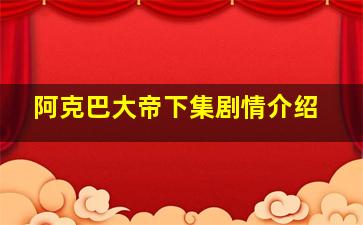 阿克巴大帝下集剧情介绍